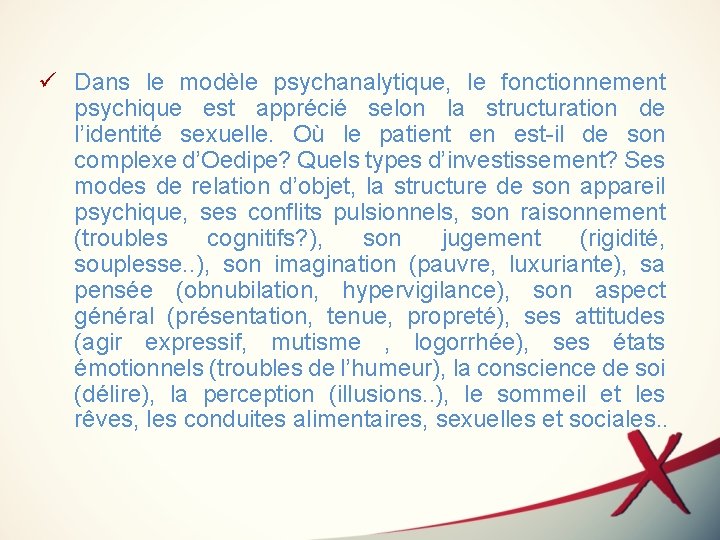 ✓ Dans le modèle psychanalytique, le fonctionnement psychique est apprécié selon la structuration de l'identité sexuelle. Où le patient en est-il de son complexe d'Oedipe? Quels types d'investissement? Ses modes de relation d'objet, la structure de son appareil psychique, ses conflits pulsionnels, son raisonnement (troubles cognitifs?), son jugement (rigidité, souplesse..), son imagination (pauvre, luxuriante), sa pensée (obnubilation, hypervigilance), son aspect général (présentation, tenue, propreté), ses attitudes (agir expressif, mutisme , logorrhée), ses états émotionnels (troubles de l'humeur), la conscience de soi (délire), la perception (illusions..), le sommeil et les rêves, les conduites alimentaires, sexuelles et sociales..